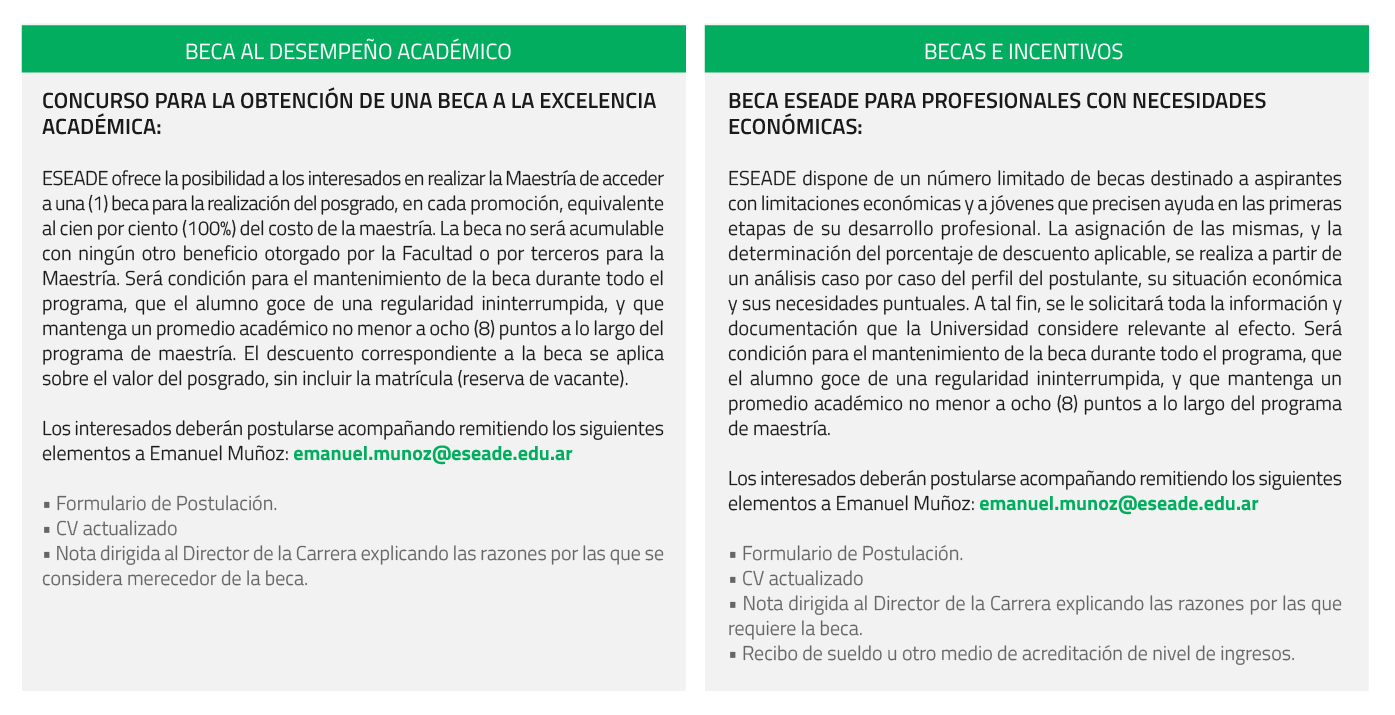 BECA AL DESEMPEÑO ACADÉMICO

CONCURSO PARA LA OBTENCIÓN DE UNA BECA A LA EXCELENCIA ACADÉMICA:

ESEADE ofrece la posibilidad a los interesados en realizar la Maestría de acceder a una (1) beca para la realización del posgrado, en cada promoción, equivalente al cien por ciento (100%) del costo de la maestría. La beca no será acumulable con ningún otro beneficio otorgado por la Facultad o por terceros para la Maestría. Será condición para el mantenimiento de la beca durante todo el programa, que el alumno goce de una regularidad ininterrumpida, y que mantenga un promedio académico no menor a ocho (8) puntos a lo largo del programa de maestría. El descuento correspondiente a la beca se aplica sobre el valor del posgrado, sin incluir la matrícula (reserva de vacante).

Los interesados deberán postularse acompañando remitiendo los siguientes elementos a Emanuel Muñoz: emanuel.munoz@eseade.edu.ar

▪ Formulario de Postulación.
▪ CV actualizado
▪ Nota dirigida al Director de la Carrera explicando las razones por las que se considera merecedor de la beca.

BECAS E INCENTIVOS

BECA ESEADE PARA PROFESIONALES CON NECESIDADES ECONÓMICAS:

ESEADE dispone de un número limitado de becas destinado a aspirantes con limitaciones económicas y a jóvenes que precisen ayuda en las primeras etapas de su desarrollo profesional. La asignación de las mismas, y la determinación del porcentaje de descuento aplicable, se realiza a partir de un análisis caso por caso del perfil del postulante, su situación económica y sus necesidades puntuales. A tal fin, se le solicitará toda la información y documentación que la Universidad considere relevante al efecto. Será condición para el mantenimiento de la beca durante todo el programa, que el alumno goce de una regularidad ininterrumpida, y que mantenga un promedio académico no menor a ocho (8) puntos a lo largo del programa de maestría.

Los interesados deberán postularse acompañando remitiendo los siguientes elementos a Emanuel Muñoz: emanuel.munoz@eseade.edu.ar

▪ Formulario de Postulación.
▪ CV actualizado
▪ Nota dirigida al Director de la Carrera explicando las razones por las que requiere la beca.
▪ Recibo de sueldo u otro medio de acreditación de nivel de ingresos.